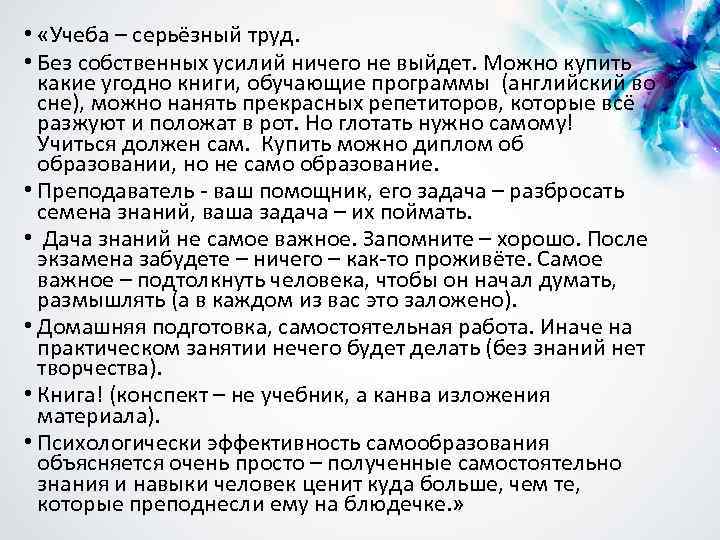 • «Учеба – серьёзный труд.

• Без собственных усилий ничего не выйдет. Можно купить какие угодно книги, обучающие программы (английский во сне), можно нанять прекрасных репетиторов, которые всё разжуют и положат в рот. Но глотать нужно самому! Учиться должен сам. Купить можно диплом об образовании, но не само образование.

• Преподаватель - ваш помощник, его задача – разбросать семена знаний, ваша задача – их поймать.

• Дача знаний не самое важное. Запомните – хорошо. После экзамена забудете – ничего – как-то проживёте. Самое важное – подтолкнуть человека, чтобы он начал думать, размышлять (а в каждом из вас это заложено).

• Домашняя подготовка, самостоятельная работа. Иначе на практическом занятии нечего будет делать (без знаний нет творчества).

• Книга! (конспект – не учебник, а канва изложения материала).

• Психологически эффективность самообразования объясняется очень просто – полученные самостоятельно знания и навыки человек ценит куда больше, чем те, которые преподнесли ему на блюдечке.»